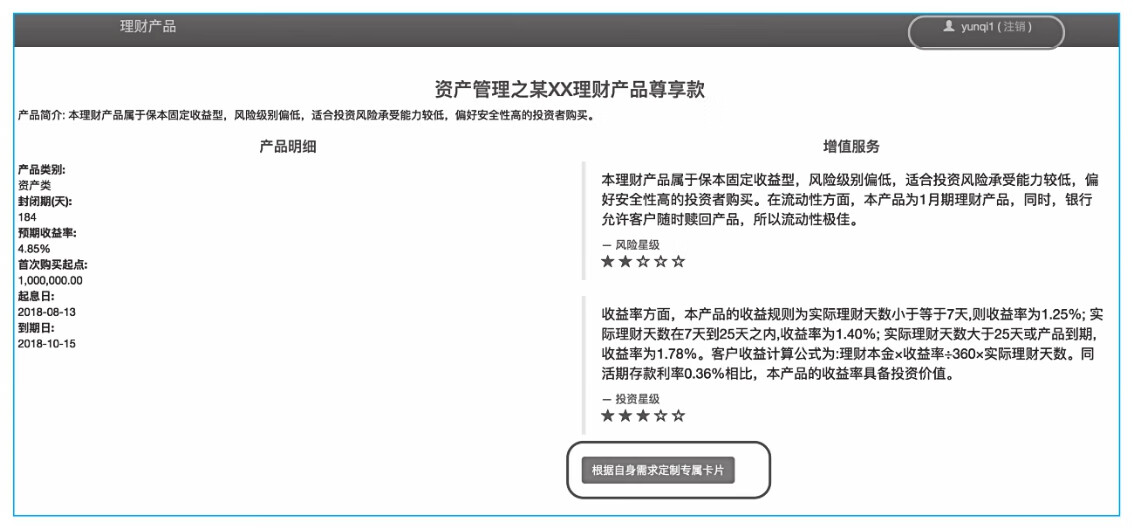 理财产品

yunqi1 ( 注销 )

资产管理之某XX理财产品尊享款

产品简介: 本理财产品属于保本固定收益型，风险级别偏低，适合投资风险承受能力较低，偏好安全性高的投资者购买。

产品明细

产品类别:
资产类
封闭期(天):
184
预期收益率:
4.85%
首次购买起点:
1,000,000.00
起息日:
2018-08-13
到期日:
2018-10-15

增值服务

本理财产品属于保本固定收益型，风险级别偏低，适合投资风险承受能力较低，偏好安全性高的投资者购买。在流动性方面，本产品为1月期理财产品，同时，银行允许客户随时赎回产品，所以流动性极佳。

— 风险星级
★★☆☆☆

收益率方面，本产品的收益规则为实际理财天数小于等于7天,则收益率为1.25%; 实际理财天数在7天到25天之内,收益率为1.40%; 实际理财天数大于25天或产品到期,收益率为1.78%。客户收益计算公式为:理财本金×收益率÷360×实际理财天数。同活期存款利率0.36%相比，本产品的收益率具备投资价值。

— 投资星级
★★★☆☆

根据自身需求定制专属卡片